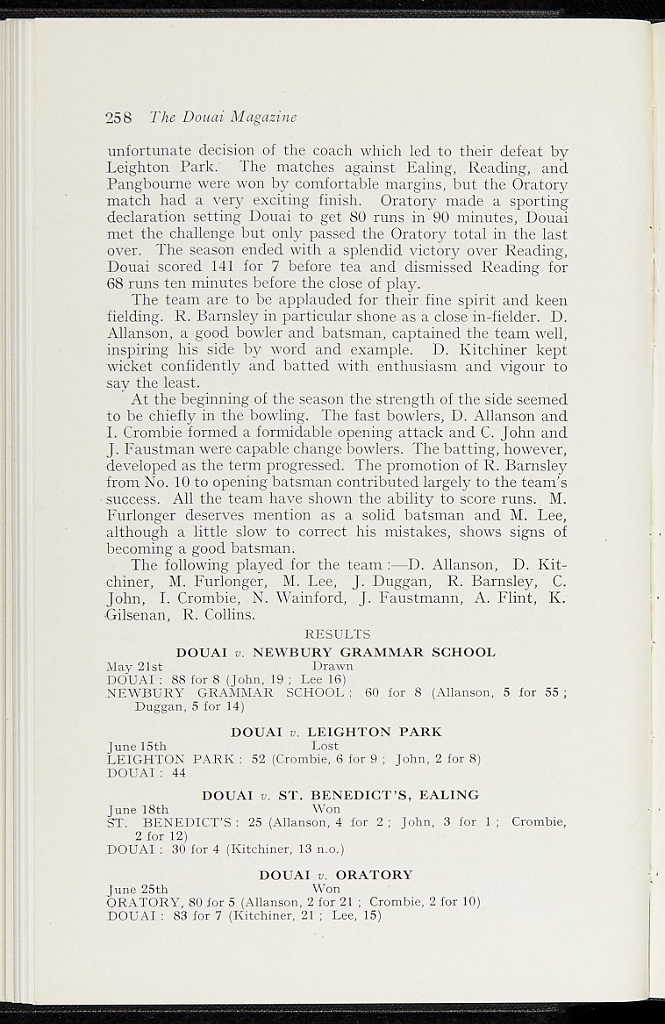 258 The Douai Magazine

unfortunate decision of the coach which led to their defeat by Leighton Park. The matches against Ealing, Reading, and Pangbourne were won by comfortable margins, but the Oratory match had a very exciting finish. Oratory made a sporting declaration setting Douai to get 80 runs in 90 minutes, Douai met the challenge but only passed the Oratory total in the last over. The season ended with a splendid victory over Reading, Douai scored 141 for 7 before tea and dismissed Reading for 68 runs ten minutes before the close of play.

The team are to be applauded for their fine spirit and keen fielding. R. Barnsley in particular shone as a close in-fielder. D. Allanson, a good bowler and batsman, captained the team well, inspiring his side by word and example. D. Kitchiner kept wicket confidently and batted with enthusiasm and vigour to say the least.

At the beginning of the season the strength of the side seemed to be chiefly in the bowling. The fast bowlers, D. Allanson and I. Crombie formed a formidable opening attack and C. John and J. Faustman were capable change bowlers. The batting, however, developed as the term progressed. The promotion of R. Barnsley from No. 10 to opening batsman contributed largely to the team's success. All the team have shown the ability to score runs. M. Furlonger deserves mention as a solid batsman and M. Lee, although a little slow to correct his mistakes, shows signs of becoming a good batsman.

The following played for the team :—D. Allanson, D. Kitchiner, M. Furlonger, M. Lee, J. Duggan, R. Barnsley, C. John, I. Crombie, N. Wainford, J. Faustmann, A. Flint, K. Gilsenan, R. Collins.

RESULTS

DOUAI v. NEWBURY GRAMMAR SCHOOL
May 21st Drawn
DOUAI : 88 for 8 (John, 19 ; Lee 16)
NEWBURY GRAMMAR SCHOOL : 60 for 8 (Allanson, 5 for 55 ; Duggan, 5 for 14)

DOUAI v. LEIGHTON PARK
June 15th Lost
LEIGHTON PARK : 52 (Crombie, 6 for 9 ; John, 2 for 8)
DOUAI : 44

DOUAI v. ST. BENEDICT'S, EALING
June 18th Won
ST. BENEDICT'S : 25 (Allanson, 4 for 2 ; John, 3 for 1 ; Crombie, 2 for 12)
DOUAI : 30 for 4 (Kitchiner, 13 n.o.)

DOUAI v. ORATORY
June 25th Won
ORATORY, 80 for 5 (Allanson, 2 for 21 ; Crombie, 2 for 10)
DOUAI : 83 for 7 (Kitchiner, 21 ; Lee, 15)